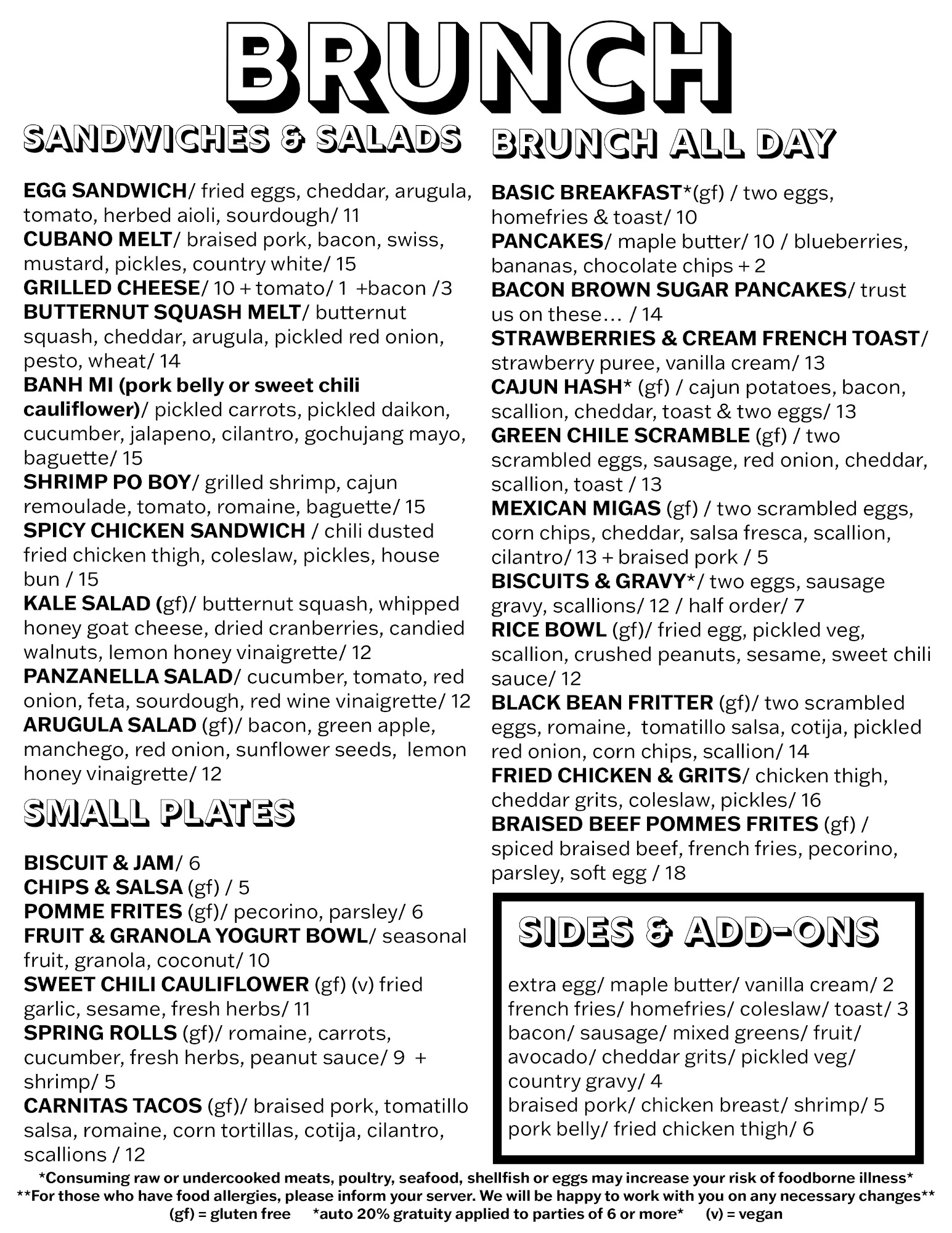 BRUNCH

SANDWICHES & SALADS

EGG SANDWICH/ fried eggs, cheddar, arugula, tomato, herbed aioli, sourdough/ 11
CUBANO MELT/ braised pork, bacon, swiss, mustard, pickles, country white/ 15
GRILLED CHEESE/ 10 + tomato/ 1 +bacon /3
BUTTERNUT SQUASH MELT/ butternut squash, cheddar, arugula, pickled red onion, pesto, wheat/ 14
BANH MI (pork belly or sweet chili cauliflower)/ pickled carrots, pickled daikon, cucumber, jalapeno, cilantro, gochujang mayo, baguette/ 15
SHRIMP PO BOY/ grilled shrimp, cajun remoulade, tomato, romaine, baguette/ 15
SPICY CHICKEN SANDWICH / chili dusted fried chicken thigh, coleslaw, pickles, house bun / 15
KALE SALAD (gf)/ butternut squash, whipped honey goat cheese, dried cranberries, candied walnuts, lemon honey vinaigrette/ 12
PANZANELLA SALAD/ cucumber, tomato, red onion, feta, sourdough, red wine vinaigrette/ 12
ARUGULA SALAD (gf)/ bacon, green apple, manchego, red onion, sunflower seeds, lemon honey vinaigrette/ 12

SMALL PLATES

BISCUIT & JAM/ 6
CHIPS & SALSA (gf) / 5
POMME FRITES (gf)/ pecorino, parsley/ 6
FRUIT & GRANOLA YOGURT BOWL/ seasonal fruit, granola, coconut/ 10
SWEET CHILI CAULIFLOWER (gf) (v) fried garlic, sesame, fresh herbs/ 11
SPRING ROLLS (gf)/ romaine, carrots, cucumber, fresh herbs, peanut sauce/ 9 + shrimp/ 5
CARNITAS TACOS (gf)/ braised pork, tomatillo salsa, romaine, corn tortillas, cotija, cilantro, scallions / 12

BRUNCH ALL DAY

BASIC BREAKFAST*(gf) / two eggs, homefries & toast/ 10
PANCAKES/ maple butter/ 10 / blueberries, bananas, chocolate chips + 2
BACON BROWN SUGAR PANCAKES/ trust us on these… / 14
STRAWBERRIES & CREAM FRENCH TOAST/ strawberry puree, vanilla cream/ 13
CAJUN HASH* (gf) / cajun potatoes, bacon, scallion, cheddar, toast & two eggs/ 13
GREEN CHILE SCRAMBLE (gf) / two scrambled eggs, sausage, red onion, cheddar, scallion, toast / 13
MEXICAN MIGAS (gf) / two scrambled eggs, corn chips, cheddar, salsa fresca, scallion, cilantro/ 13 + braised pork / 5
BISCUITS & GRAVY*/ two eggs, sausage gravy, scallions/ 12 / half order/ 7
RICE BOWL (gf)/ fried egg, pickled veg, scallion, crushed peanuts, sesame, sweet chili sauce/ 12
BLACK BEAN FRITTER (gf)/ two scrambled eggs, romaine, tomatillo salsa, cotija, pickled red onion, corn chips, scallion/ 14
FRIED CHICKEN & GRITS/ chicken thigh, cheddar grits, coleslaw, pickles/ 16
BRAISED BEEF POMMES FRITES (gf) / spiced braised beef, french fries, pecorino, parsley, soft egg / 18

SIDES & ADD-ONS

extra egg/ maple butter/ vanilla cream/ 2
french fries/ homefries/ coleslaw/ toast/ 3
bacon/ sausage/ mixed greens/ fruit/ avocado/ cheddar grits/ pickled veg/ country gravy/ 4
braised pork/ chicken breast/ shrimp/ 5
pork belly/ fried chicken thigh/ 6

*Consuming raw or undercooked meats, poultry, seafood, shellfish or eggs may increase your risk of foodborne illness*
**For those who have food allergies, please inform your server. We will be happy to work with you on any necessary changes**
(gf) = gluten free *auto 20% gratuity applied to parties of 6 or more* (v) = vegan